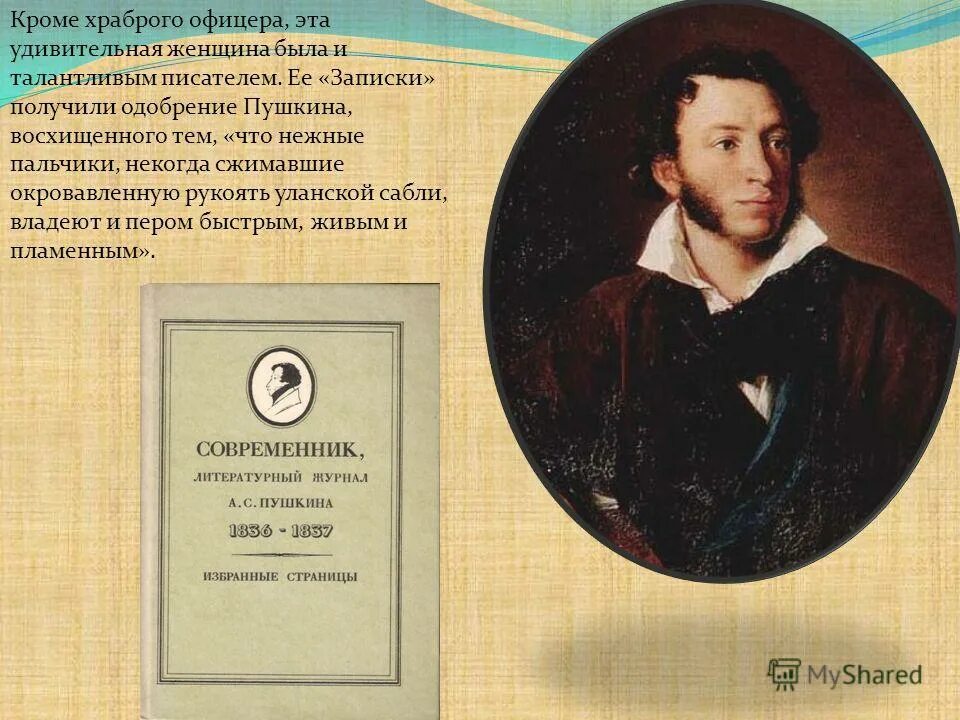 Кроме храброго офицера, эта удивительная женщина была и талантливым писателем. Ее «Записки» получили одобрение Пушкина, восхищенного тем, «что нежные пальчики, некогда сжимавшие окровавленную рукоять уланской сабли, владеют и пером быстрым, живым и пламенным».

СОВРЕМЕННИК,
ЛИТЕРАТУРНЫЙ ЖУРНАЛ
А. С. ПУШКИНА
1836 - 1837
ИЗБРАННЫЕ СТРАНИЦЫ

MyShared